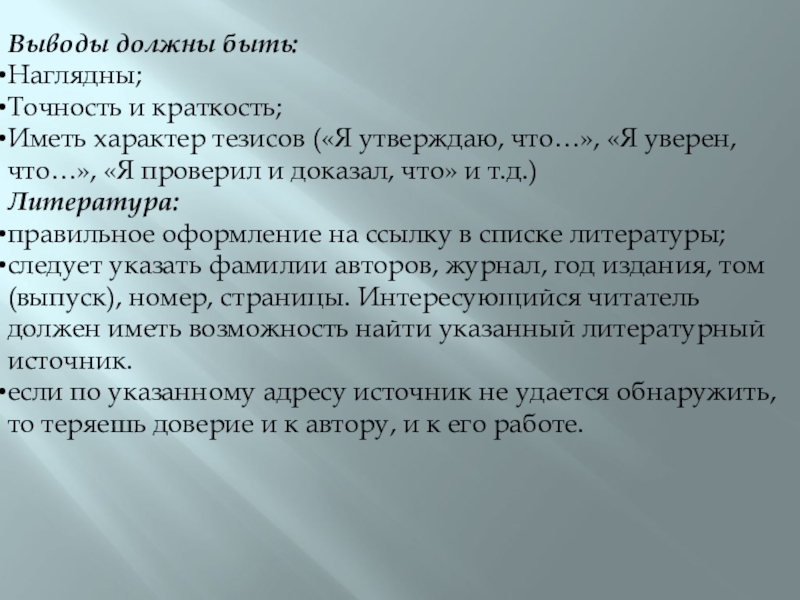 Выводы должны быть:
•Наглядны;
•Точность и краткость;
•Иметь характер тезисов («Я утверждаю, что…», «Я уверен, что…», «Я проверил и доказал, что» и т.д.)
Литература:
•правильное оформление на ссылку в списке литературы;
•следует указать фамилии авторов, журнал, год издания, том (выпуск), номер, страницы. Интересующийся читатель должен иметь возможность найти указанный литературный источник.
•если по указанному адресу источник не удается обнаружить, то теряешь доверие и к автору, и к его работе.